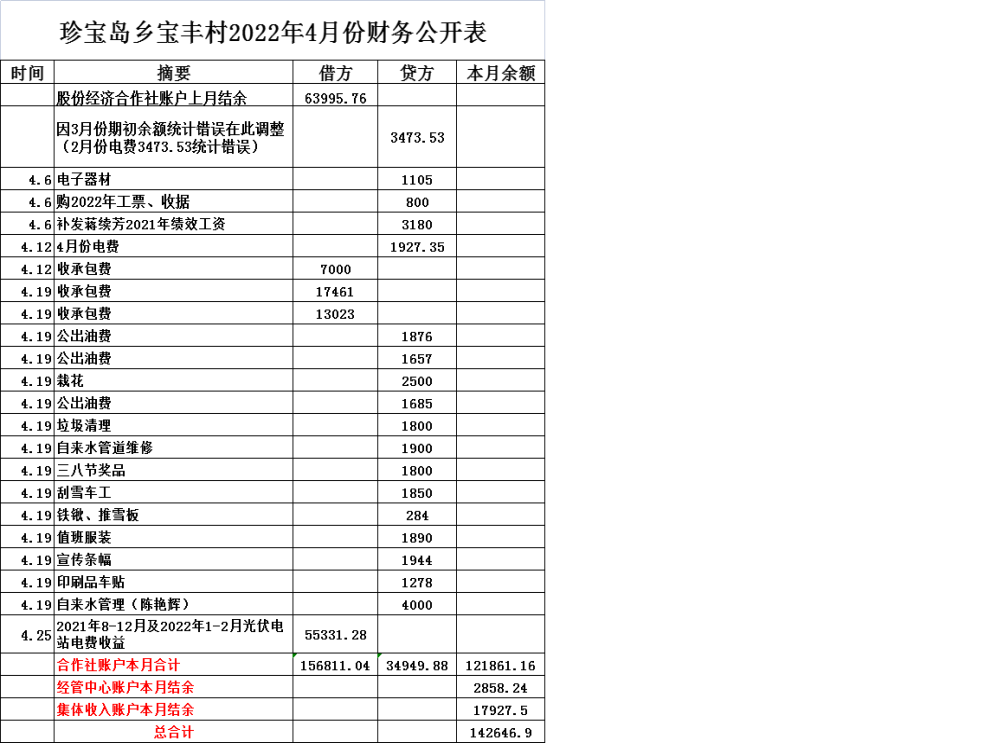 珍宝岛乡宝丰村2022年4月份财务公开表

| 时间 | 摘要 | 借方 | 贷方 | 本月余额 |
|---|---|---|---|---|
| | 股份经济合作社账户上月结余 | 63995.76 | | |
| | 因3月份期初余额统计错误在此调整（2月份电费3473.53统计错误） | | 3473.53 | |
| 4.6 | 电子器材 | | 1105 | |
| 4.6 | 购2022年工票、收据 | | 800 | |
| 4.6 | 补发蒋续芳2021年绩效工资 | | 3180 | |
| 4.12 | 4月份电费 | | 1927.35 | |
| 4.12 | 收承包费 | 7000 | | |
| 4.19 | 收承包费 | 17461 | | |
| 4.19 | 收承包费 | 13023 | | |
| 4.19 | 公出油费 | | 1876 | |
| 4.19 | 公出油费 | | 1657 | |
| 4.19 | 栽花 | | 2500 | |
| 4.19 | 公出油费 | | 1685 | |
| 4.19 | 垃圾清理 | | 1800 | |
| 4.19 | 自来水管道维修 | | 1900 | |
| 4.19 | 三八节奖品 | | 1800 | |
| 4.19 | 刮雪车工 | | 1850 | |
| 4.19 | 铁锹、推雪板 | | 284 | |
| 4.19 | 值班服装 | | 1890 | |
| 4.19 | 宣传条幅 | | 1944 | |
| 4.19 | 印刷品车贴 | | 1278 | |
| 4.19 | 自来水管理（陈艳辉） | | 4000 | |
| 4.25 | 2021年8-12月及2022年1-2月光伏电站电费收益 | 55331.28 | | |
| | 合作社账户本月合计 | 156811.04 | 34949.88 | 121861.16 |
| | 经管中心账户本月结余 | | | 2858.24 |
| | 集体收入账户本月结余 | | | 17927.5 |
| | 总合计 | | | 142646.9 |